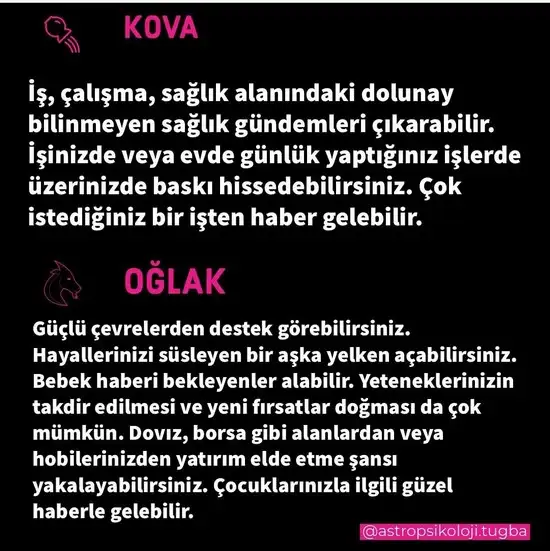 KOVA

İş, çalışma, sağlık alanındaki dolunay bilinmeyen sağlık gündemleri çıkarabilir. İşinizde veya evde günlük yaptığınız işlerde üzerinizde baskı hissedebilirsiniz. Çok istediğiniz bir işten haber gelebilir.

OĞLAK

Güçlü çevrelerden destek görebilirsiniz. Hayallerinizi süsleyen bir aşka yelken açabilirsiniz. Bebek haberi bekleyenler alabilir. Yeteneklerinizin takdir edilmesi ve yeni fırsatlar doğması da çok mümkün. Dovız, borsa gibi alanlardan veya hobilerinizden yatırım elde etme şansı yakalayabilirsiniz. Çocuklarınızla ilgili güzel haberle gelebilir.

@astropsikoloji.tugba